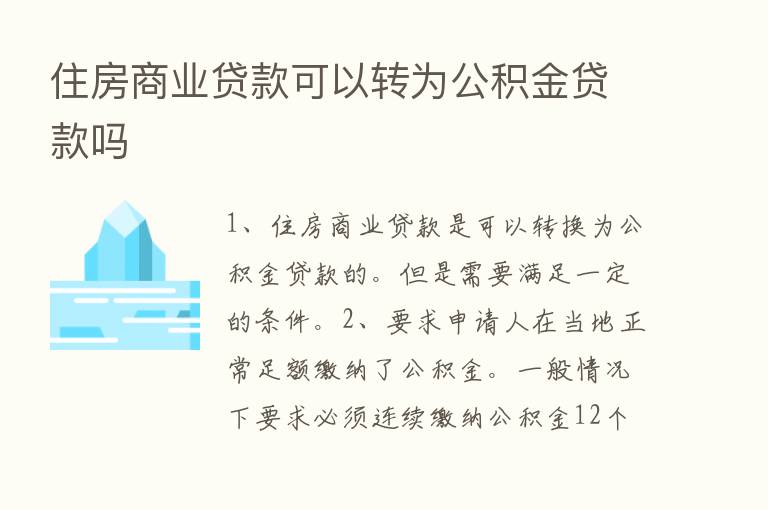 住房商业贷款可以转为公积金贷款吗

1、住房商业贷款是可以转换为公积金贷款的。但是需要满足一定的条件。2、要求申请人在当地正常足额缴纳了公积金。一般情况下要求必须连续缴纳公积金12个